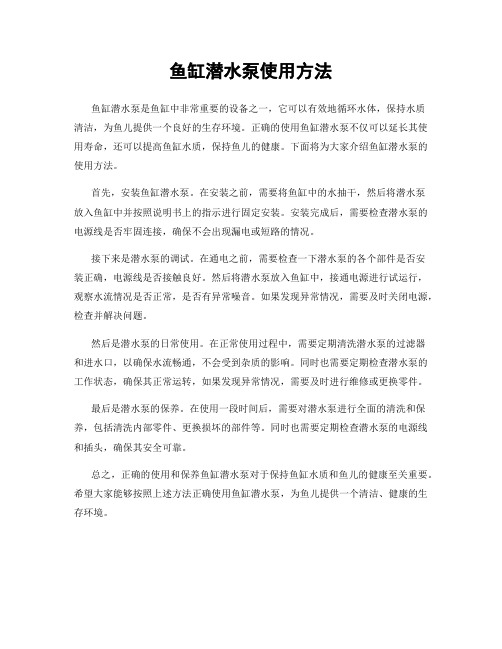 鱼缸潜水泵使用方法

鱼缸潜水泵是鱼缸中非常重要的设备之一，它可以有效地循环水体，保持水质清洁，为鱼儿提供一个良好的生存环境。正确的使用鱼缸潜水泵不仅可以延长其使用寿命，还可以提高鱼缸水质，保持鱼儿的健康。下面将为大家介绍鱼缸潜水泵的使用方法。

首先，安装鱼缸潜水泵。在安装之前，需要将鱼缸中的水抽干，然后将潜水泵放入鱼缸中并按照说明书上的指示进行固定安装。安装完成后，需要检查潜水泵的电源线是否牢固连接，确保不会出现漏电或短路的情况。

接下来是潜水泵的调试。在通电之前，需要检查一下潜水泵的各个部件是否安装正确，电源线是否接触良好。然后将潜水泵放入鱼缸中，接通电源进行试运行，观察水流情况是否正常，是否有异常噪音。如果发现异常情况，需要及时关闭电源，检查并解决问题。

然后是潜水泵的日常使用。在正常使用过程中，需要定期清洗潜水泵的过滤器和进水口，以确保水流畅通，不会受到杂质的影响。同时也需要定期检查潜水泵的工作状态，确保其正常运转，如果发现异常情况，需要及时进行维修或更换零件。

最后是潜水泵的保养。在使用一段时间后，需要对潜水泵进行全面的清洗和保养，包括清洗内部零件、更换损坏的部件等。同时也需要定期检查潜水泵的电源线和插头，确保其安全可靠。

总之，正确的使用和保养鱼缸潜水泵对于保持鱼缸水质和鱼儿的健康至关重要。希望大家能够按照上述方法正确使用鱼缸潜水泵，为鱼儿提供一个清洁、健康的生存环境。